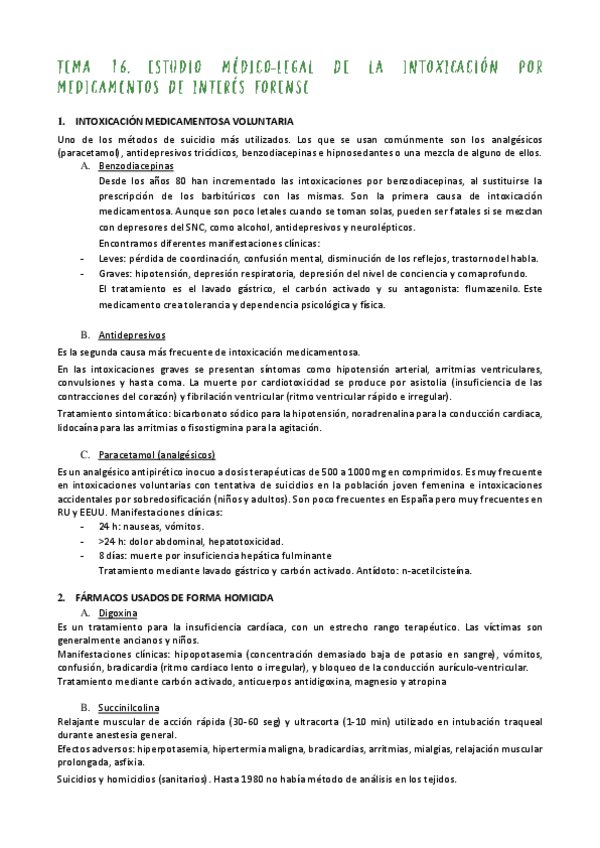 TEMA 16. ESTUDIO MÉDICO-LEGAL DE LA INTOXICACIÓN POR MEDICAMENTOS DE INTERÉS FORENSE

1. INTOXICACIÓN MEDICAMENTOSA VOLUNTARIA

Uno de los métodos de suicidio más utilizados. Los que se usan comúnmente son los analgésicos (paracetamol), antidepresivos tricíclicos, benzodiacepinas e hipnosedantes o una mezcla de alguno de ellos.

A. Benzodiacepinas

Desde los años 80 han incrementado las intoxicaciones por benzodiacepinas, al sustituirse la prescripción de los barbitúricos con las mismas. Son la primera causa de intoxicación medicamentosa. Aunque son poco letales cuando se toman solas, pueden ser fatales si se mezclan con depresores del SNC, como alcohol, antidepresivos y neurolépticos.

Encontramos diferentes manifestaciones clínicas:

- Leves: pérdida de coordinación, confusión mental, disminución de los reflejos, trastorno del habla.
- Graves: hipotensión, depresión respiratoria, depresión del nivel de conciencia y coma profundo.

El tratamiento es el lavado gástrico, el carbón activado y su antagonista: flumazenilo. Este medicamento crea tolerancia y dependencia psicológica y física.

B. Antidepresivos

Es la segunda causa más frecuente de intoxicación medicamentosa.

En las intoxicaciones graves se presentan síntomas como hipotensión arterial, arritmias ventriculares, convulsiones y hasta coma. La muerte por cardiotoxicidad se produce por asistolia (insuficiencia de las contracciones del corazón) y fibrilación ventricular (ritmo ventricular rápido e irregular).

Tratamiento sintomático: bicarbonato sódico para la hipotensión, noradrenalina para la conducción cardiaca, lidocaína para las arritmias o fisostigmina para la agitación.

C. Paracetamol (analgésicos)

Es un analgésico antipirético inocuo a dosis terapéuticas de 500 a 1000 mg en comprimidos. Es muy frecuente en intoxicaciones voluntarias con tentativa de suicidios en la población joven femenina e intoxicaciones accidentales por sobredosificación (niños y adultos). Son poco frecuentes en España pero muy frecuentes en RU y EEUU. Manifestaciones clínicas:

- 24 h: nauseas, vómitos.
- >24 h: dolor abdominal, hepatotoxicidad.
- 8 días: muerte por insuficiencia hepática fulminante

Tratamiento mediante lavado gástrico y carbón activado. Antídoto: n-acetilcisteína.

2. FÁRMACOS USADOS DE FORMA HOMICIDA

A. Digoxina

Es un tratamiento para la insuficiencia cardíaca, con un estrecho rango terapéutico. Las víctimas son generalmente ancianos y niños.

Manifestaciones clínicas: hipopotasemia (concentración demasiado baja de potasio en sangre), vómitos, confusión, bradicardia (ritmo cardiaco lento o irregular), y bloqueo de la conducción aurículo-ventricular.

Tratamiento mediante carbón activado, anticuerpos antidigoxina, magnesio y atropina

B. Succinilcolina

Relajante muscular de acción rápida (30-60 seg) y ultracorta (1-10 min) utilizado en intubación traqueal durante anestesia general.

Efectos adversos: hiperpotasemia, hipertermia maligna, bradicardias, arritmias, mialgias, relajación muscular prolongada, asfixia.

Suicidios y homicidios (sanitarios). Hasta 1980 no había método de análisis en los tejidos.